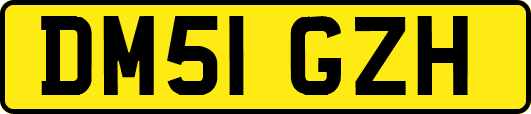 DM51 GZH